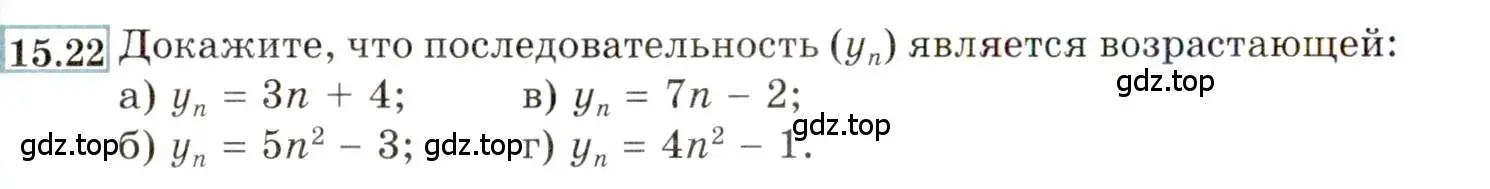 15.22 Докажите, что последовательность $(y_n)$ является возрастающей:

gdz.top

а) $y_n = 3n + 4$; в) $y_n = 7n - 2$;

gdz.top

gdz.top б) $y_n = 5n^2 - 3$; gdz.top г) $y_n = 4n^2 - 1$.